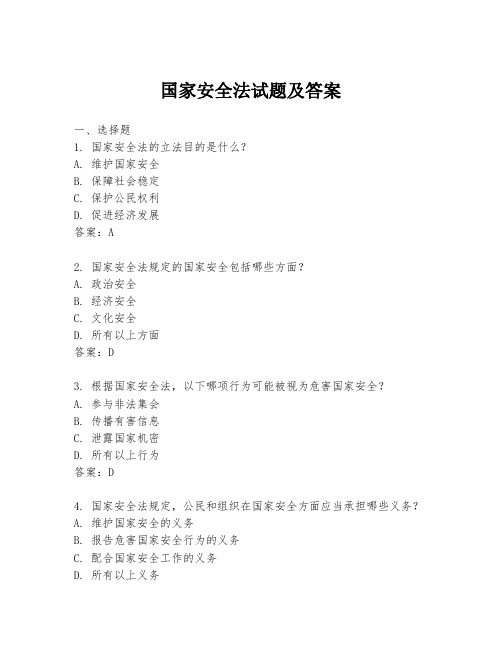 国家安全法试题及答案

一、选择题

1. 国家安全法的立法目的是什么？
A. 维护国家安全
B. 保障社会稳定
C. 保护公民权利
D. 促进经济发展
答案：A

2. 国家安全法规定的国家安全包括哪些方面？
A. 政治安全
B. 经济安全
C. 文化安全
D. 所有以上方面
答案：D

3. 根据国家安全法，以下哪项行为可能被视为危害国家安全？
A. 参与非法集会
B. 传播有害信息
C. 泄露国家机密
D. 所有以上行为
答案：D

4. 国家安全法规定，公民和组织在国家安全方面应当承担哪些义务？
A. 维护国家安全的义务
B. 报告危害国家安全行为的义务
C. 配合国家安全工作的义务
D. 所有以上义务